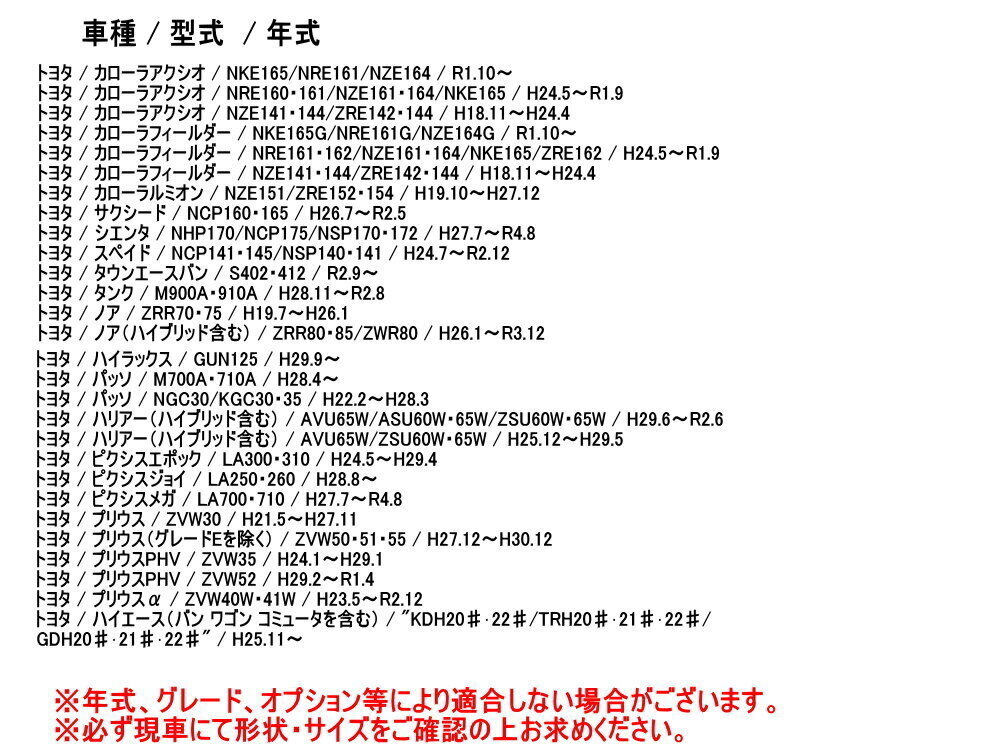 車種 / 型式 / 年式

トヨタ / カローラアクシオ / NKE165/NRE161/NZE164 / R1.10～
トヨタ / カローラアクシオ / NRE160・161/NZE161・164/NKE165 / H24.5～R1.9
トヨタ / カローラアクシオ / NZE141・144/ZRE142・144 / H18.11～H24.4
トヨタ / カローラフィールダー / NKE165G/NRE161G/NZE164G / R1.10～
トヨタ / カローラフィールダー / NRE161・162/NZE161・164/NKE165/ZRE162 / H24.5～R1.9
トヨタ / カローラフィールダー / NZE141・144/ZRE142・144 / H18.11～H24.4
トヨタ / カローラルミオン / NZE151/ZRE152・154 / H19.10～H27.12
トヨタ / サクシード / NCP160・165 / H26.7～R2.5
トヨタ / シエンタ / NHP170/NCP175/NSP170・172 / H27.7～R4.8
トヨタ / スペイド / NCP141・145/NSP140・141 / H24.7～R2.12
トヨタ / タウンエースバン / S402・412 / R2.9～
トヨタ / タンク / M900A・910A / H28.11～R2.8
トヨタ / ノア / ZRR70・75 / H19.7～H26.1
トヨタ / ノア(ハイブリッド含む) / ZRR80・85/ZWR80 / H26.1～R3.12
トヨタ / ハイラックス / GUN125 / H29.9～
トヨタ / パッソ / M700A・710A / H28.4～
トヨタ / パッソ / NGC30/KGC30・35 / H22.2～H28.3
トヨタ / ハリアー(ハイブリッド含む) / AVU65W/ASU60W・65W/ZSU60W・65W / H29.6～R2.6
トヨタ / ハリアー(ハイブリッド含む) / AVU65W/ZSU60W・65W / H25.12～H29.5
トヨタ / ピクシスエポック / LA300・310 / H24.5～H29.4
トヨタ / ピクシスジョイ / LA250・260 / H28.8～
トヨタ / ピクシスメガ / LA700・710 / H27.7～R4.8
トヨタ / プリウス / ZVW30 / H21.5～H27.11
トヨタ / プリウス(グレードEを除く) / ZVW50・51・55 / H27.12～H30.12
トヨタ / プリウスPHV / ZVW35 / H24.1～H29.1
トヨタ / プリウスPHV / ZVW52 / H29.2～R1.4
トヨタ / プリウスα / ZVW40W・41W / H23.5～R2.12
トヨタ / ハイエース(バン ワゴン コミュータを含む) / "KDH20#・22#/TRH20#・21#・22#/GDH20#・21#・22#" / H25.11～

※年式、グレード、オプション等により適合しない場合がございます。
※必ず現車にて形状・サイズをご確認の上お求めください。